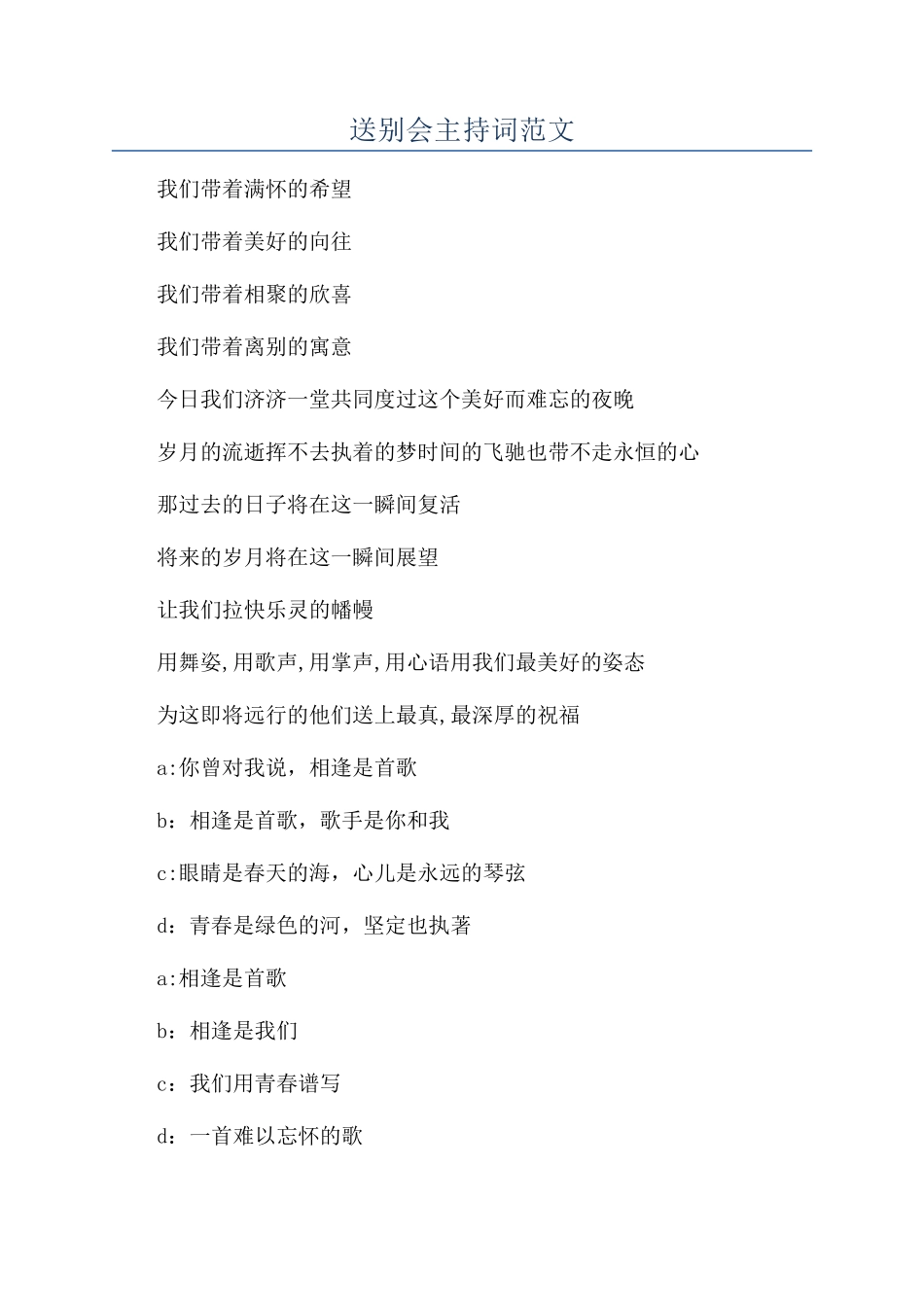 送别会主持词范文

我们带着满怀的希望

我们带着美好的向往

我们带着相聚的欣喜

我们带着离别的寓意

今日我们济济一堂共同度过这个美好而难忘的夜晚

岁月的流逝挥不去执着的梦时间的飞驰也带不走永恒的心

那过去的日子将在这一瞬间复活

将来的岁月将在这一瞬间展望

让我们拉快乐灵的幡幔

用舞姿,用歌声,用掌声,用心语用我们最美好的姿态

为这即将远行的他们送上最真,最深厚的祝福

a:你曾对我说，相逢是首歌

b：相逢是首歌，歌手是你和我

c:眼睛是春天的海，心儿是永远的琴弦

d：青春是绿色的河，坚定也执著

a:相逢是首歌

b：相逢是我们

c：我们用青春谱写

d：一首难以忘怀的歌